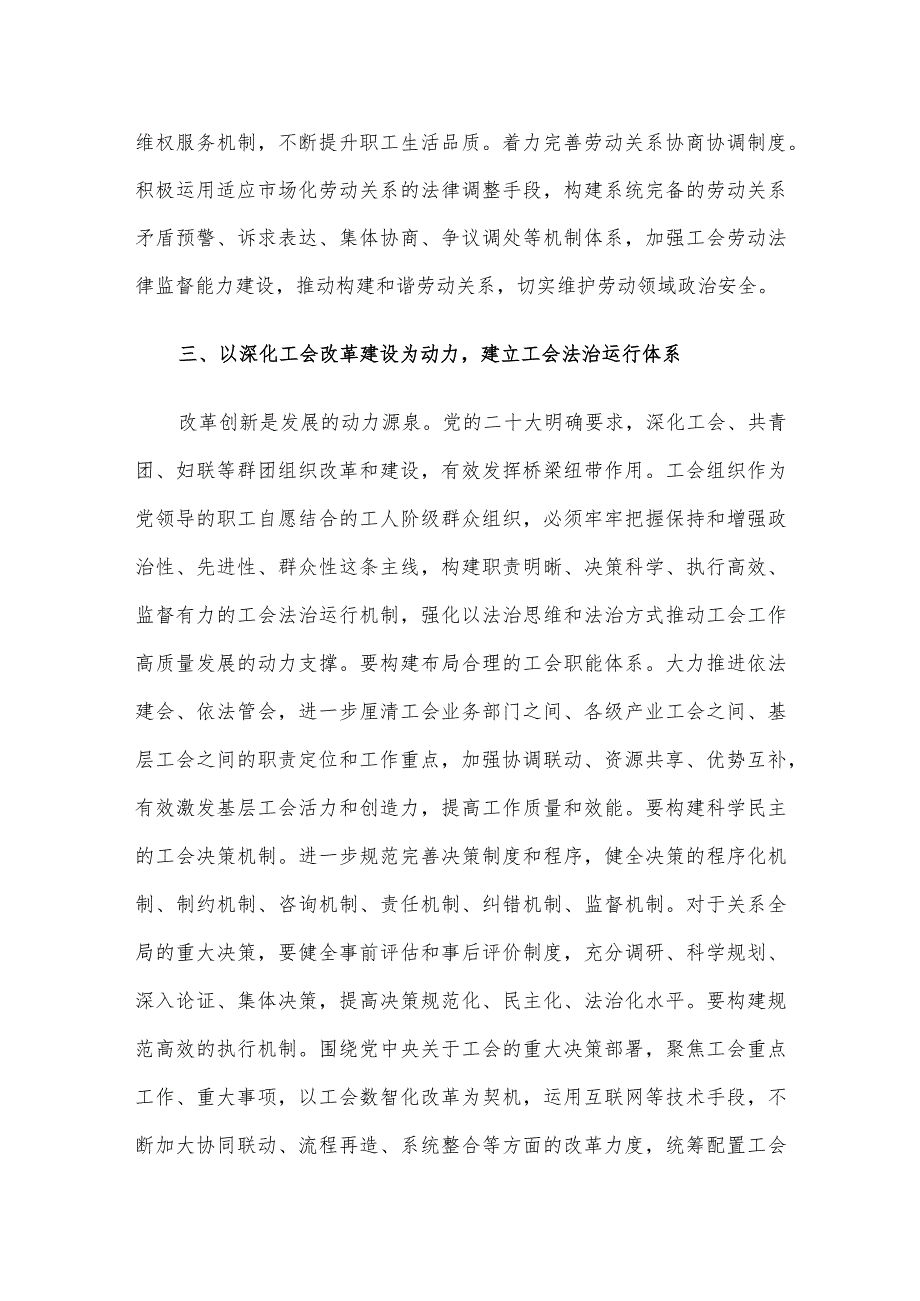 维权服务机制，不断提升职工生活品质。着力完善劳动关系协商协调制度。积极运用适应市场化劳动关系的法律调整手段，构建系统完备的劳动关系矛盾预警、诉求表达、集体协商、争议调处等机制体系，加强工会劳动法律监督能力建设，推动构建和谐劳动关系，切实维护劳动领域政治安全。

三、以深化工会改革建设为动力，建立工会法治运行体系

改革创新是发展的动力源泉。党的二十大明确要求，深化工会、共青团、妇联等群团组织改革和建设，有效发挥桥梁纽带作用。工会组织作为党领导的职工自愿结合的工人阶级群众组织，必须牢牢把握保持和增强政治性、先进性、群众性这条主线，构建职责明晰、决策科学、执行高效、监督有力的工会法治运行机制，强化以法治思维和法治方式推动工会工作高质量发展的动力支撑。要构建布局合理的工会职能体系。大力推进依法建会、依法管会，进一步厘清工会业务部门之间、各级产业工会之间、基层工会之间的职责定位和工作重点，加强协调联动、资源共享、优势互补，有效激发基层工会活力和创造力，提高工作质量和效能。要构建科学民主的工会决策机制。进一步规范完善决策制度和程序，健全决策的程序化机制、制约机制、咨询机制、责任机制、纠错机制、监督机制。对于关系全局的重大决策，要健全事前评估和事后评价制度，充分调研、科学规划、深入论证、集体决策，提高决策规范化、民主化、法治化水平。要构建规范高效的执行机制。围绕党中央关于工会的重大决策部署，聚焦工会重点工作、重大事项，以工会数智化改革为契机，运用互联网等技术手段，不断加大协同联动、流程再造、系统整合等方面的改革力度，统筹配置工会